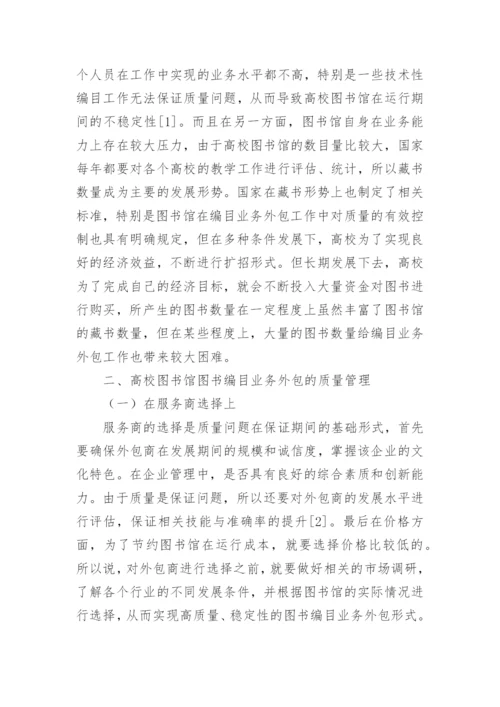 个人员在工作中实现的业务水平都不高，特别是一些技术性编目工作无法保证质量问题，从而导致高校图书馆在运行期间的不稳定性[1]。而且在另一方面，图书馆自身在业务能力上存在较大压力，由于高校图书馆的数目量比较大，国家每年都要对各个高校的教学工作进行评估、统计，所以藏书数量成为主要的发展形势。国家在藏书形势上也制定了相关标准，特别是图书馆在编目业务外包工作中对质量的有效控制也具有明确规定，但在多种条件发展下，高校为了实现良好的经济效益，不断进行扩招形式。但长期发展下去，高校为了完成自己的经济目标，就会不断投入大量资金对图书进行购买，所产生的图书数量在一定程度上虽然丰富了图书馆的藏书数量，但在某些程度上，大量的图书数量给编目业务外包工作也带来较大困难。

二、高校图书馆图书编目业务外包的质量管理

（一）在服务商选择上

服务商的选择是质量问题在保证期间的基础形式，首先要确保外包商在发展期间的规模和诚信度，掌握该企业的文化特色。在企业管理中，是否具有良好的综合素质和创新能力。由于质量是保证问题，所以还要对外包商的发展水平进行评估，保证相关技能与准确率的提升[2]。最后在价格方面，为了节约图书馆在运行成本，就要选择价格比较低的。所以说，对外包商进行选择之前，就要做好相关的市场调研，了解各个行业的不同发展条件，并根据图书馆的实际情况进行选择，从而实现高质量、稳定性的图书编目业务外包形式。